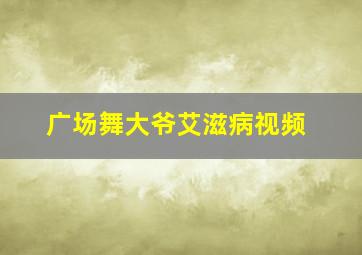 广场舞大爷艾滋病视频